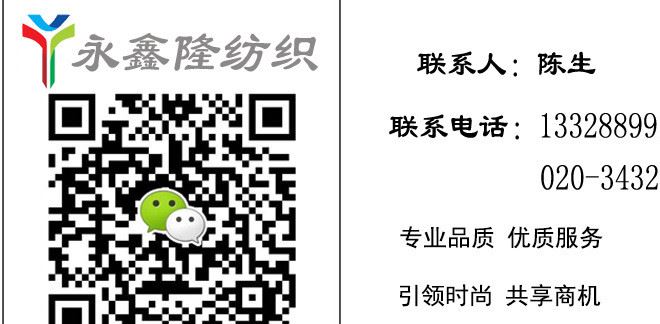 永鑫隆纺织

联系人：陈生

联系电话：13328899

020-3432

专业品质 优质服务

引领时尚 共享商机